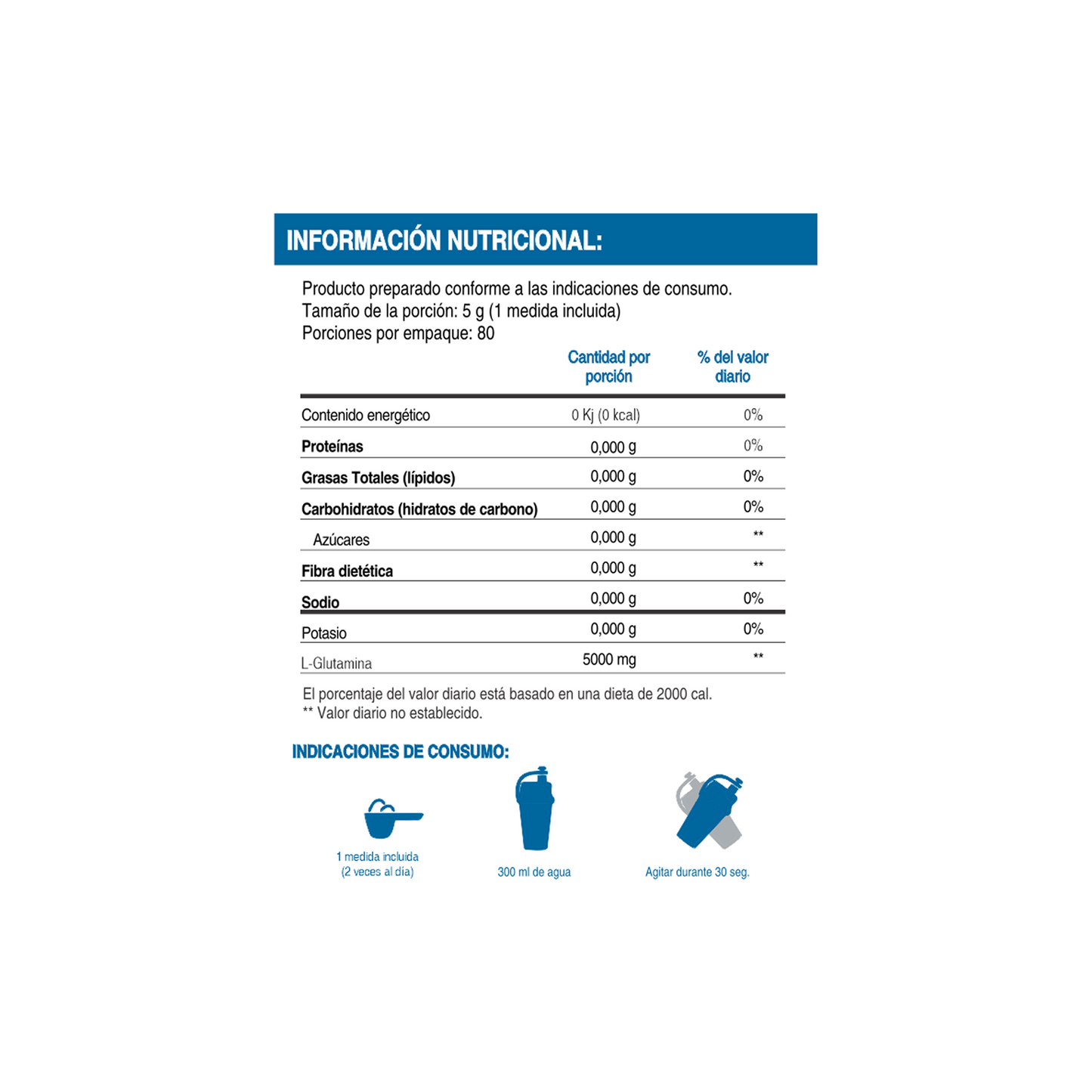 INFORMACIÓN NUTRICIONAL:

Producto preparado conforme a las indicaciones de consumo.
Tamaño de la porción: 5 g (1 medida incluida)
Porciones por empaque: 80

| | Cantidad por porción | % del valor diario |
|---|---|---|
| Contenido energético | 0 Kj (0 kcal) | 0% |
| Proteínas | 0,000 g | 0% |
| Grasas Totales (lípidos) | 0,000 g | 0% |
| Carbohidratos (hidratos de carbono) | 0,000 g | 0% |
| Azúcares | 0,000 g | ** |
| Fibra dietética | 0,000 g | ** |
| Sodio | 0,000 g | 0% |
| Potasio | 0,000 g | 0% |
| L-Glutamina | 5000 mg | ** |

El porcentaje del valor diario está basado en una dieta de 2000 cal.
** Valor diario no establecido.

INDICACIONES DE CONSUMO:

1 medida incluida
(2 veces al día)

300 ml de agua

Agitar durante 30 seg.